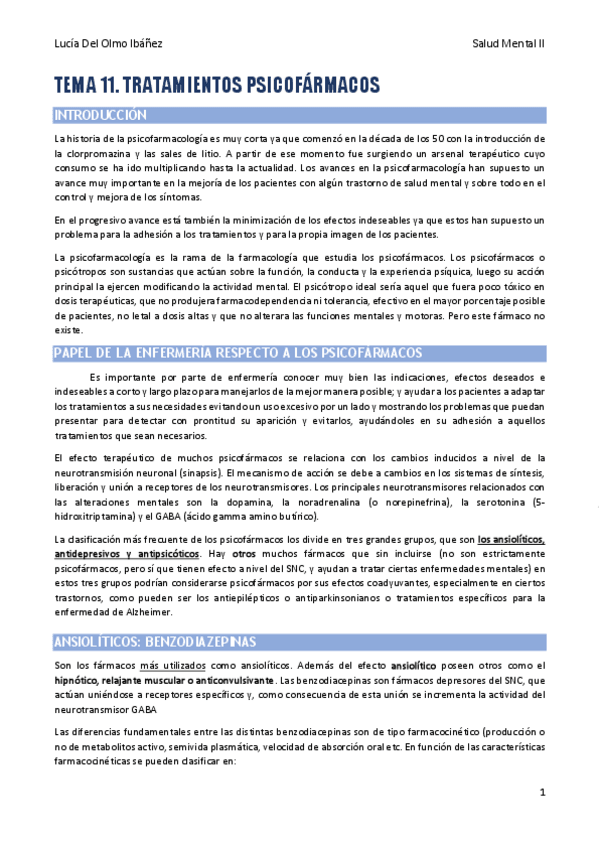 Lucía Del Olmo Ibáñez

Salud Mental II

TEMA 11. TRATAMIENTOS PSICOFÁRMACOS

INTRODUCCIÓN

La historia de la psicofarmacología es muy corta ya que comenzó en la década de los 50 con la introducción de la clorpromazina y las sales de litio. A partir de ese momento fue surgiendo un arsenal terapéutico cuyo consumo se ha ido multiplicando hasta la actualidad. Los avances en la psicofarmacología han supuesto un avance muy importante en la mejoría de los pacientes con algún trastorno de salud mental y sobre todo en el control y mejora de los síntomas.

En el progresivo avance está también la minimización de los efectos indeseables ya que estos han supuesto un problema para la adhesión a los tratamientos y para la propia imagen de los pacientes.

La psicofarmacología es la rama de la farmacología que estudia los psicofármacos. Los psicofármacos o psicótropos son sustancias que actúan sobre la función, la conducta y la experiencia psíquica, luego su acción principal la ejercen modificando la actividad mental. El psicótropo ideal sería aquel que fuera poco tóxico en dosis terapéuticas, que no produjera farmacodependencia ni tolerancia, efectivo en el mayor porcentaje posible de pacientes, no letal a dosis altas y que no alterara las funciones mentales y motoras. Pero este fármaco no existe.

PAPEL DE LA ENFERMERÍA RESPECTO A LOS PSICOFÁRMACOS

Es importante por parte de enfermería conocer muy bien las indicaciones, efectos deseados e indeseables a corto y largo plazo para manejarlos de la mejor manera posible; y ayudar a los pacientes a adaptar los tratamientos a sus necesidades evitando un uso excesivo por un lado y mostrando los problemas que puedan presentar para detectar con prontitud su aparición y evitarlos, ayudándoles en su adhesión a aquellos tratamientos que sean necesarios.

El efecto terapéutico de muchos psicofármacos se relaciona con los cambios inducidos a nivel de la neurotransmisión neuronal (sinapsis). El mecanismo de acción se debe a cambios en los sistemas de síntesis, liberación y unión a receptores de los neurotransmisores. Los principales neurotransmisores relacionados con las alteraciones mentales son la dopamina, la noradrenalina (o norepinefrina), la serotonina (5-hidroxitriptamina) y el GABA (ácido gamma amino butírico).

La clasificación más frecuente de los psicofármacos los divide en tres grandes grupos, que son los ansiolíticos, antidepresivos y antipsicóticos. Hay otros muchos fármacos que sin incluirse (no son estrictamente psicofármacos, pero sí que tienen efecto a nivel del SNC, y ayudan a tratar ciertas enfermedades mentales) en estos tres grupos podrían considerarse psicofármacos por sus efectos coadyuvantes, especialmente en ciertos trastornos, como pueden ser los antiepilépticos o antiparkinsonianos o tratamientos específicos para la enfermedad de Alzheimer.

ANSIOLÍTICOS: BENZODIAZEPINAS

Son los fármacos más utilizados como ansiolíticos. Además del efecto ansiolítico poseen otros como el hipnótico, relajante muscular o anticonvulsivante. Las benzodiacepinas son fármacos depresores del SNC, que actúan uniéndose a receptores específicos y, como consecuencia de esta unión se incrementa la actividad del neurotransmisor GABA

Las diferencias fundamentales entre las distintas benzodiacepinas son de tipo farmacocinético (producción o no de metabolitos activo, semivida plasmática, velocidad de absorción oral etc. En función de las características farmacocinéticas se pueden clasificar en:

1